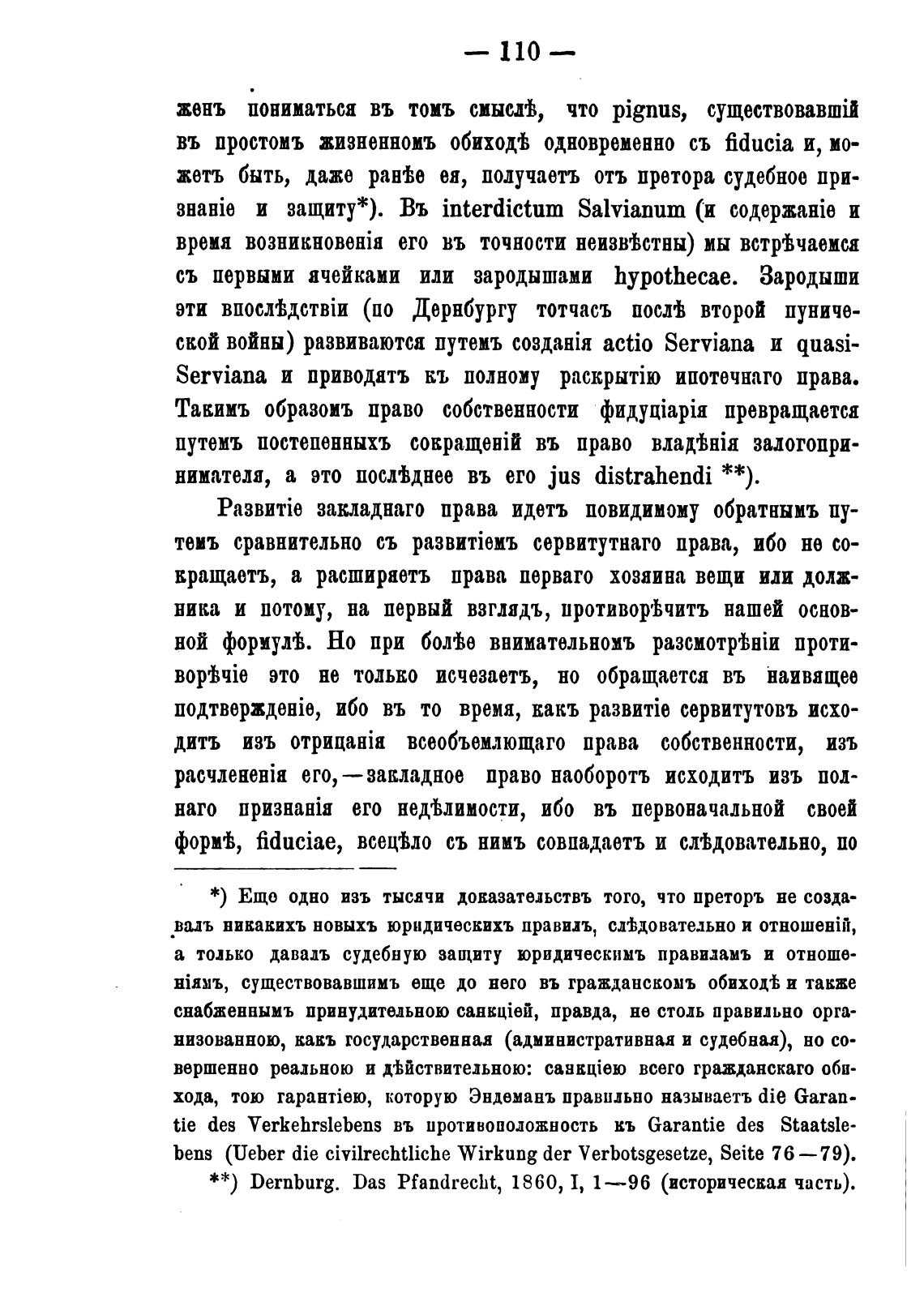 — 110 —

женъ пониматься въ томъ смыслѣ, что pignus, существовавшій въ простомъ жизненномъ обиходѣ одновременно съ fiducia и, можетъ быть, даже ранѣе ея, получаетъ отъ претора судебное признаніе и защиту*). Въ interdictum Salvianum (и содержаніе и время возникновенія его въ точности неизвѣстны) мы встрѣчаемся съ первыми ячейками или зародышами hypothecae. Зародыши эти впослѣдствіи (по Дернбургу тотчасъ послѣ второй пунической войны) развиваются путемъ созданія actio Serviana и quasi-Serviana и приводятъ къ полному раскрытію ипотечнаго права. Такимъ образомъ право собственности фидуціарія превращается путемъ постепенныхъ сокращеній въ право владѣнія залогопринимателя, а это послѣднее въ его jus distrahendi **).

Развитіе закладнаго права идетъ повидимому обратнымъ путемъ сравнительно съ развитіемъ сервитутнаго права, ибо не сокращаетъ, а расширяетъ права перваго хозяина вещи или должника и потому, на первый взглядъ, противорѣчитъ нашей основной формулѣ. Но при болѣе внимательномъ разсмотрѣніи противорѣчіе это не только исчезаетъ, но обращается въ наивящее подтвержденіе, ибо въ то время, какъ развитіе сервитутовъ исходитъ изъ отрицанія всеобъемлющаго права собственности, изъ расчлененія его,—закладное право наоборотъ исходитъ изъ полнаго признанія его недѣлимости, ибо въ первоначальной своей формѣ, fiduciae, всецѣло съ нимъ совпадаетъ и слѣдовательно, по

*) Еще одно изъ тысячи доказательствъ того, что преторъ не создавалъ никакихъ новыхъ юридическихъ правилъ, слѣдовательно и отношеній, а только давалъ судебную защиту юридическимъ правиламъ и отношеніямъ, существовавшимъ еще до него въ гражданскомъ обиходѣ и также снабженнымъ принудительною санкціей, правда, не столь правильно организованною, какъ государственная (административная и судебная), но совершенно реальною и дѣйствительною: санкціею всего гражданскаго обихода, тою гарантіею, которую Эндеманъ правильно называетъ die Garantie des Verkehrslebens въ противоположность къ Garantie des Staatslebens (Ueber die civilrechtliche Wirkung der Verbotsgesetze, Seite 76—79).

**) Dernburg. Das Pfandrecht, 1860, I, 1—96 (историческая часть).